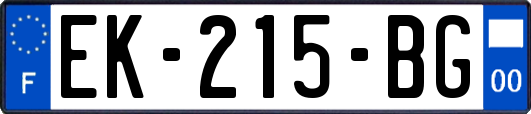 F
EK-215-BG
00